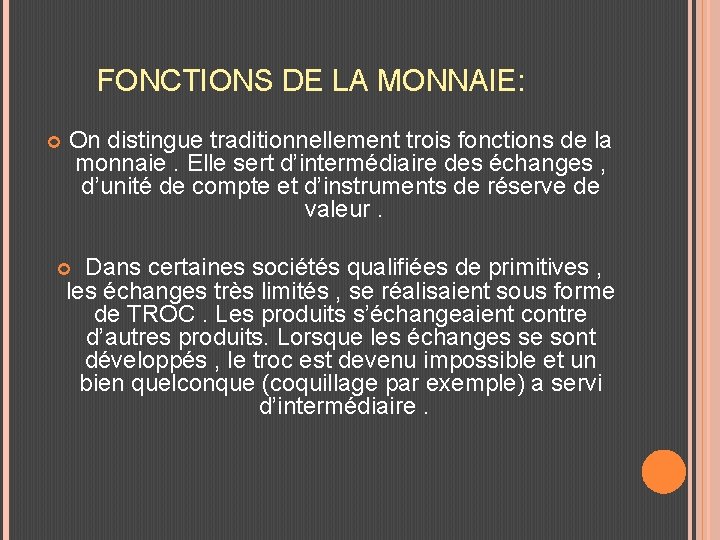 FONCTIONS DE LA MONNAIE:

On distingue traditionnellement trois fonctions de la monnaie . Elle sert d’intermédiaire des échanges , d’unité de compte et d’instruments de réserve de valeur .

Dans certaines sociétés qualifiées de primitives , les échanges très limités , se réalisaient sous forme de TROC . Les produits s’échangeaient contre d’autres produits. Lorsque les échanges se sont développés , le troc est devenu impossible et un bien quelconque (coquillage par exemple) a servi d’intermédiaire .